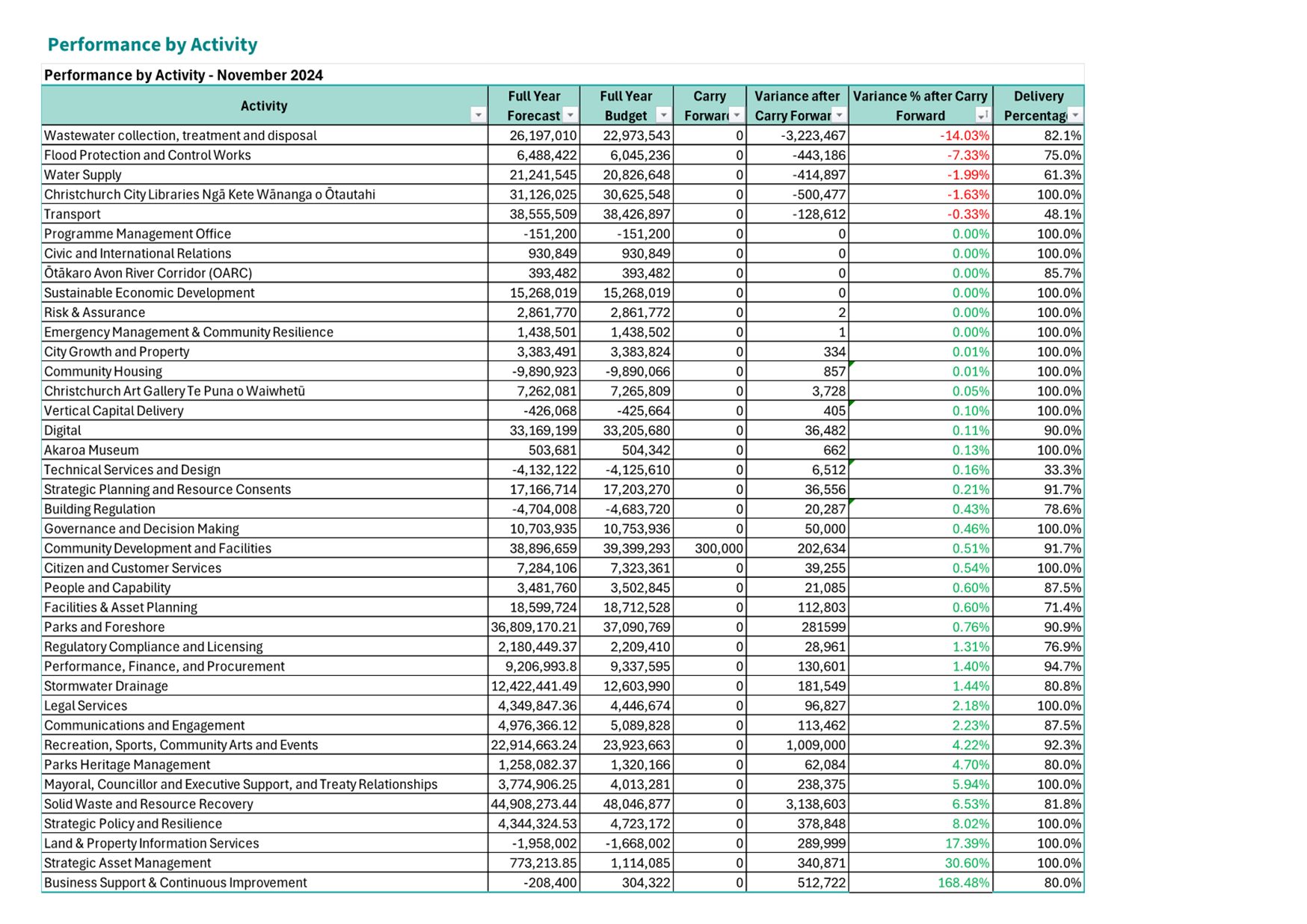 Performance by Activity

Performance by Activity - November 2024

| Activity | Full Year Forecast | Full Year Budget | Carry Forwar | Variance after Carry Forwar | Variance % after Carry Forward | Delivery Percentag |
|---|---|---|---|---|---|---|
| Wastewater collection, treatment and disposal | 26,197,010 | 22,973,543 | 0 | -3,223,467 | -14.03% | 82.1% |
| Flood Protection and Control Works | 6,488,422 | 6,045,236 | 0 | -443,186 | -7.33% | 75.0% |
| Water Supply | 21,241,545 | 20,826,648 | 0 | -414,897 | -1.99% | 61.3% |
| Christchurch City Libraries Ngā Kete Wānanga o Ōtautahi | 31,126,025 | 30,625,548 | 0 | -500,477 | -1.63% | 100.0% |
| Transport | 38,555,509 | 38,426,897 | 0 | -128,612 | -0.33% | 48.1% |
| Programme Management Office | -151,200 | -151,200 | 0 | 0 | 0.00% | 100.0% |
| Civic and International Relations | 930,849 | 930,849 | 0 | 0 | 0.00% | 100.0% |
| Ōtākaro Avon River Corridor (OARC) | 393,482 | 393,482 | 0 | 0 | 0.00% | 85.7% |
| Sustainable Economic Development | 15,268,019 | 15,268,019 | 0 | 0 | 0.00% | 100.0% |
| Risk & Assurance | 2,861,770 | 2,861,772 | 0 | 2 | 0.00% | 100.0% |
| Emergency Management & Community Resilience | 1,438,501 | 1,438,502 | 0 | 1 | 0.00% | 100.0% |
| City Growth and Property | 3,383,491 | 3,383,824 | 0 | 334 | 0.01% | 100.0% |
| Community Housing | -9,890,923 | -9,890,066 | 0 | 857 | 0.01% | 100.0% |
| Christchurch Art Gallery Te Puna o Waiwhetū | 7,262,081 | 7,265,809 | 0 | 3,728 | 0.05% | 100.0% |
| Vertical Capital Delivery | -426,068 | -425,664 | 0 | 405 | 0.10% | 100.0% |
| Digital | 33,169,199 | 33,205,680 | 0 | 36,482 | 0.11% | 90.0% |
| Akaroa Museum | 503,681 | 504,342 | 0 | 662 | 0.13% | 100.0% |
| Technical Services and Design | -4,132,122 | -4,125,610 | 0 | 6,512 | 0.16% | 33.3% |
| Strategic Planning and Resource Consents | 17,166,714 | 17,203,270 | 0 | 36,556 | 0.21% | 91.7% |
| Building Regulation | -4,704,008 | -4,683,720 | 0 | 20,287 | 0.43% | 78.6% |
| Governance and Decision Making | 10,703,935 | 10,753,936 | 0 | 50,000 | 0.46% | 100.0% |
| Community Development and Facilities | 38,896,659 | 39,399,293 | 300,000 | 202,634 | 0.51% | 91.7% |
| Citizen and Customer Services | 7,284,106 | 7,323,361 | 0 | 39,255 | 0.54% | 100.0% |
| People and Capability | 3,481,760 | 3,502,845 | 0 | 21,085 | 0.60% | 87.5% |
| Facilities & Asset Planning | 18,599,724 | 18,712,528 | 0 | 112,803 | 0.60% | 71.4% |
| Parks and Foreshore | 36,809,170.21 | 37,090,769 | 0 | 281599 | 0.76% | 90.9% |
| Regulatory Compliance and Licensing | 2,180,449.37 | 2,209,410 | 0 | 28,961 | 1.31% | 76.9% |
| Performance, Finance, and Procurement | 9,206,993.8 | 9,337,595 | 0 | 130,601 | 1.40% | 94.7% |
| Stormwater Drainage | 12,422,441.49 | 12,603,990 | 0 | 181,549 | 1.44% | 80.8% |
| Legal Services | 4,349,847.36 | 4,446,674 | 0 | 96,827 | 2.18% | 100.0% |
| Communications and Engagement | 4,976,366.12 | 5,089,828 | 0 | 113,462 | 2.23% | 87.5% |
| Recreation, Sports, Community Arts and Events | 22,914,663.24 | 23,923,663 | 0 | 1,009,000 | 4.22% | 92.3% |
| Parks Heritage Management | 1,258,082.37 | 1,320,166 | 0 | 62,084 | 4.70% | 80.0% |
| Mayoral, Councillor and Executive Support, and Treaty Relationships | 3,774,906.25 | 4,013,281 | 0 | 238,375 | 5.94% | 100.0% |
| Solid Waste and Resource Recovery | 44,908,273.44 | 48,046,877 | 0 | 3,138,603 | 6.53% | 81.8% |
| Strategic Policy and Resilience | 4,344,324.53 | 4,723,172 | 0 | 378,848 | 8.02% | 100.0% |
| Land & Property Information Services | -1,958,002 | -1,668,002 | 0 | 289,999 | 17.39% | 100.0% |
| Strategic Asset Management | 773,213.85 | 1,114,085 | 0 | 340,871 | 30.60% | 100.0% |
| Business Support & Continuous Improvement | -208,400 | 304,322 | 0 | 512,722 | 168.48% | 80.0% |